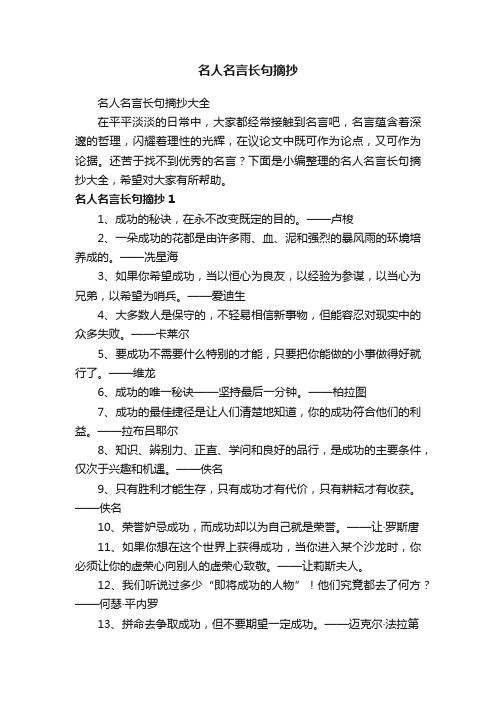 名人名言长句摘抄

名人名言长句摘抄大全

在平平淡淡的日常中，大家都经常接触到名言吧，名言蕴含着深邃的哲理，闪耀着理性的光辉，在议论文中既可作为论点，又可作为论据。还苦于找不到优秀的名言？下面是小编整理的名人名言长句摘抄大全，希望对大家有所帮助。

名人名言长句摘抄 1

1、成功的秘诀，在永不改变既定的目的。——卢梭

2、一朵成功的花都是由许多雨、血、泥和强烈的暴风雨的环境培养成的。——冼星海

3、如果你希望成功，当以恒心为良友，以经验为参谋，以当心为兄弟，以希望为哨兵。——爱迪生

4、大多数人是保守的，不轻易相信新事物，但能容忍对现实中的众多失败。——卡莱尔

5、要成功不需要什么特别的才能，只要把你能做的小事做得好就行了。——维龙

6、成功的唯一秘诀——坚持最后一分钟。——柏拉图

7、成功的最佳捷径是让人们清楚地知道，你的成功符合他们的利益。——拉布吕耶尔

8、知识、辨别力、正直、学问和良好的品行，是成功的主要条件，仅次于兴趣和机遇。——佚名

9、只有胜利才能生存，只有成功才有代价，只有耕耘才有收获。——佚名

10、荣誉妒忌成功，而成功却以为自己就是荣誉。——让·罗斯唐

11、如果你想在这个世界上获得成功，当你进入某个沙龙时，你必须让你的虚荣心向别人的虚荣心致敬。——让莉斯夫人。

12、我们听说过多少“即将成功的人物”！他们究竟都去了何方？——何瑟·平内罗

13、拼命去争取成功，但不要期望一定成功。——迈克尔·法拉第